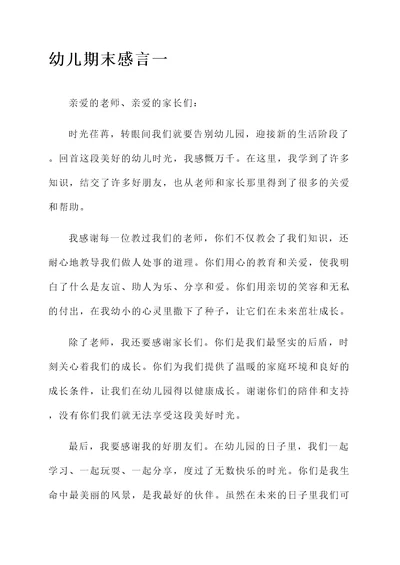 幼儿期末感言一

亲爱的老师、亲爱的家长们：

时光荏苒，转眼间我们就要告别幼儿园，迎接新的生活阶段了。回首这段美好的幼儿时光，我感慨万千。在这里，我学到了许多知识，结交了许多好朋友，也从老师和家长那里得到了很多的关爱和帮助。

我感谢每一位教过我们的老师，你们不仅教会了我们知识，还耐心地教导我们做人处事的道理。你们用心的教育和关爱，使我明白了什么是友谊、助人为乐、分享和爱。你们用亲切的笑容和无私的付出，在我幼小的心灵里撒下了种子，让它们在未来茁壮成长。

除了老师，我还要感谢家长们。你们是我们最坚实的后盾，时刻关心着我们的成长。你们为我们提供了温暖的家庭环境和良好的成长条件，让我们在幼儿园得以健康成长。谢谢你们的陪伴和支持，没有你们我们就无法享受这段美好时光。

最后，我要感谢我的好朋友们。在幼儿园的日子里，我们一起学习、一起玩耍、一起分享，度过了无数快乐的时光。你们是我生命中最美丽的风景，是我最好的伙伴。虽然在未来的日子里我们可